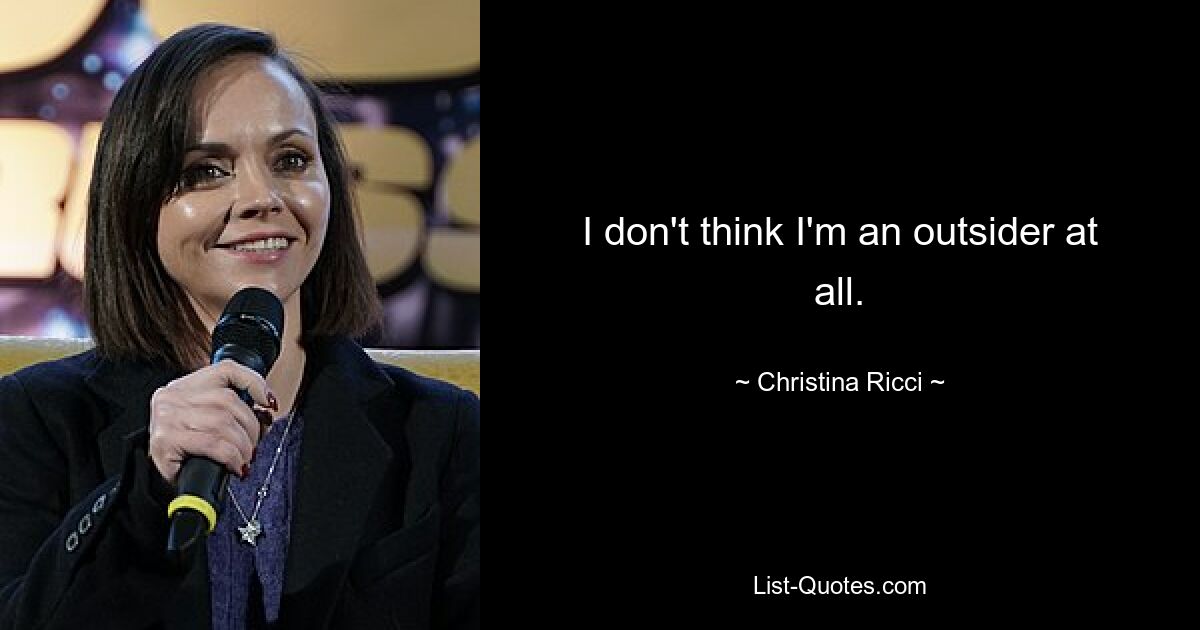 I don't think I'm an outsider at all.

~ Christina Ricci ~

List-Quotes.com